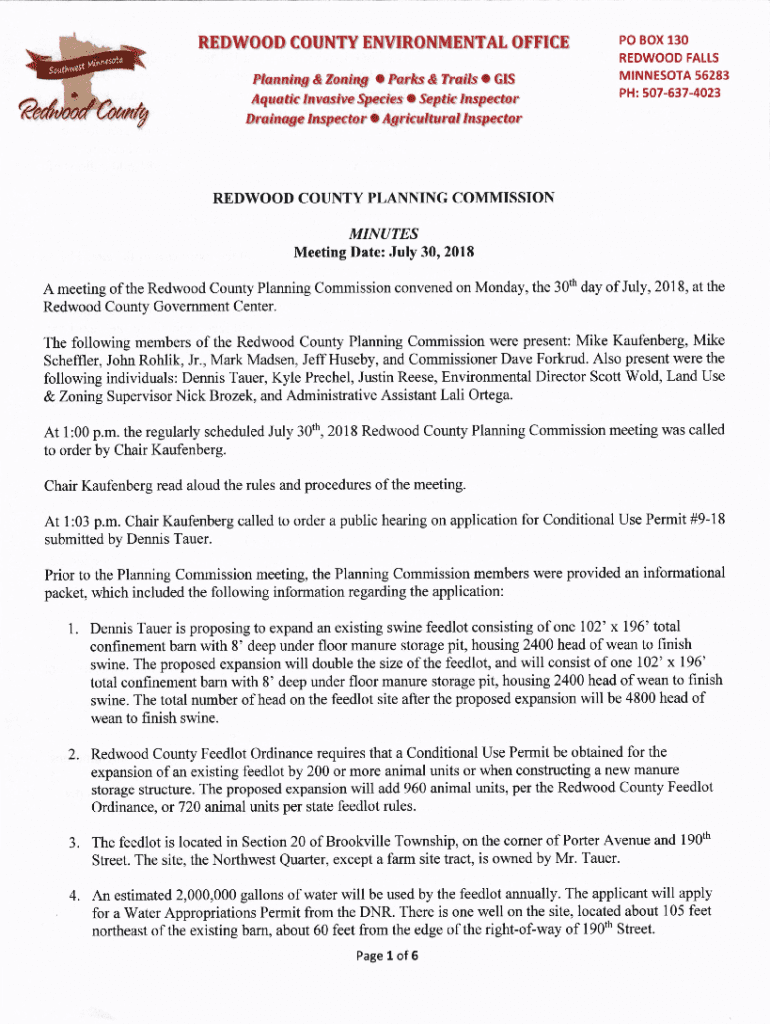 Southwest Minnesota
Redwood County

REDWOOD COUNTY ENVIRONMENTAL OFFICE

Planning & Zoning ● Parks & Trails ● GIS
Aquatic Invasive Species ● Septic Inspector
Drainage Inspector ● Agricultural Inspector

PO BOX 130
REDWOOD FALLS
MINNESOTA 56283
PH: 507-637-4023

REDWOOD COUNTY PLANNING COMMISSION

MINUTES
Meeting Date: July 30, 2018

A meeting of the Redwood County Planning Commission convened on Monday, the 30$^{th}$ day of July, 2018, at the Redwood County Government Center.

The following members of the Redwood County Planning Commission were present: Mike Kaufenberg, Mike Scheffler, John Rohlik, Jr., Mark Madsen, Jeff Huseby, and Commissioner Dave Forkrud. Also present were the following individuals: Dennis Tauer, Kyle Prechel, Justin Reese, Environmental Director Scott Wold, Land Use & Zoning Supervisor Nick Brozek, and Administrative Assistant Lali Ortega.

At 1:00 p.m. the regularly scheduled July 30$^{th}$, 2018 Redwood County Planning Commission meeting was called to order by Chair Kaufenberg.

Chair Kaufenberg read aloud the rules and procedures of the meeting.

At 1:03 p.m. Chair Kaufenberg called to order a public hearing on application for Conditional Use Permit #9-18 submitted by Dennis Tauer.

Prior to the Planning Commission meeting, the Planning Commission members were provided an informational packet, which included the following information regarding the application:

1. Dennis Tauer is proposing to expand an existing swine feedlot consisting of one 102' x 196' total confinement barn with 8' deep under floor manure storage pit, housing 2400 head of wean to finish swine. The proposed expansion will double the size of the feedlot, and will consist of one 102' x 196' total confinement barn with 8' deep under floor manure storage pit, housing 2400 head of wean to finish swine. The total number of head on the feedlot site after the proposed expansion will be 4800 head of wean to finish swine.

2. Redwood County Feedlot Ordinance requires that a Conditional Use Permit be obtained for the expansion of an existing feedlot by 200 or more animal units or when constructing a new manure storage structure. The proposed expansion will add 960 animal units, per the Redwood County Feedlot Ordinance, or 720 animal units per state feedlot rules.

3. The feedlot is located in Section 20 of Brookville Township, on the corner of Porter Avenue and 190$^{th}$ Street. The site, the Northwest Quarter, except a farm site tract, is owned by Mr. Tauer.

4. An estimated 2,000,000 gallons of water will be used by the feedlot annually. The applicant will apply for a Water Appropriations Permit from the DNR. There is one well on the site, located about 105 feet northeast of the existing barn, about 60 feet from the edge of the right-of-way of 190$^{th}$ Street.

Page 1 of 6